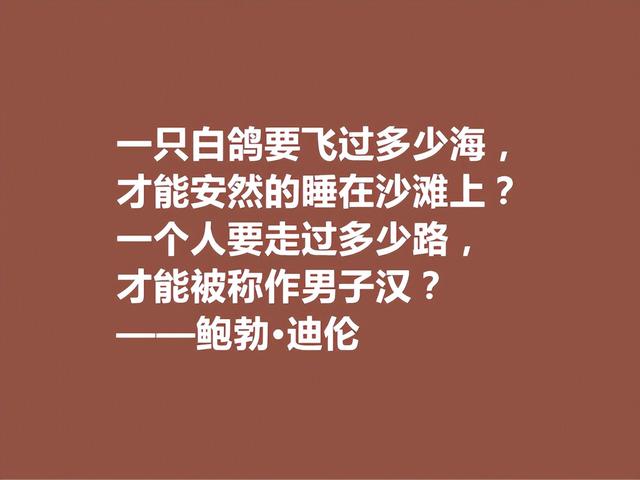 一只白鸽要飞过多少海，
才能安然的睡在沙滩上？
一个人要走过多少路，
才能被称作男子汉？
——鲍勃·迪伦